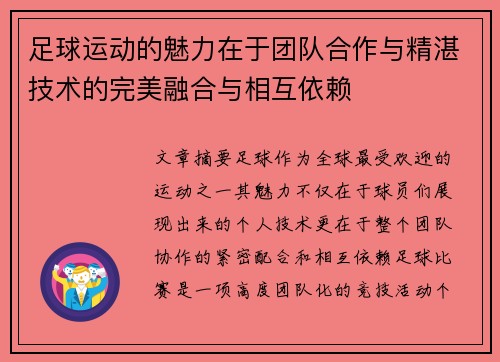 足球运动的魅力在于团队合作与精湛技术的完美融合与相互依赖

文章摘要足球作为全球最受欢迎的运动之一其魅力不仅在于球员们展现出来的个人技术更在于整个团队协作的紧密配合和相互依赖足球比赛是一项高度团队化的竞技活动个